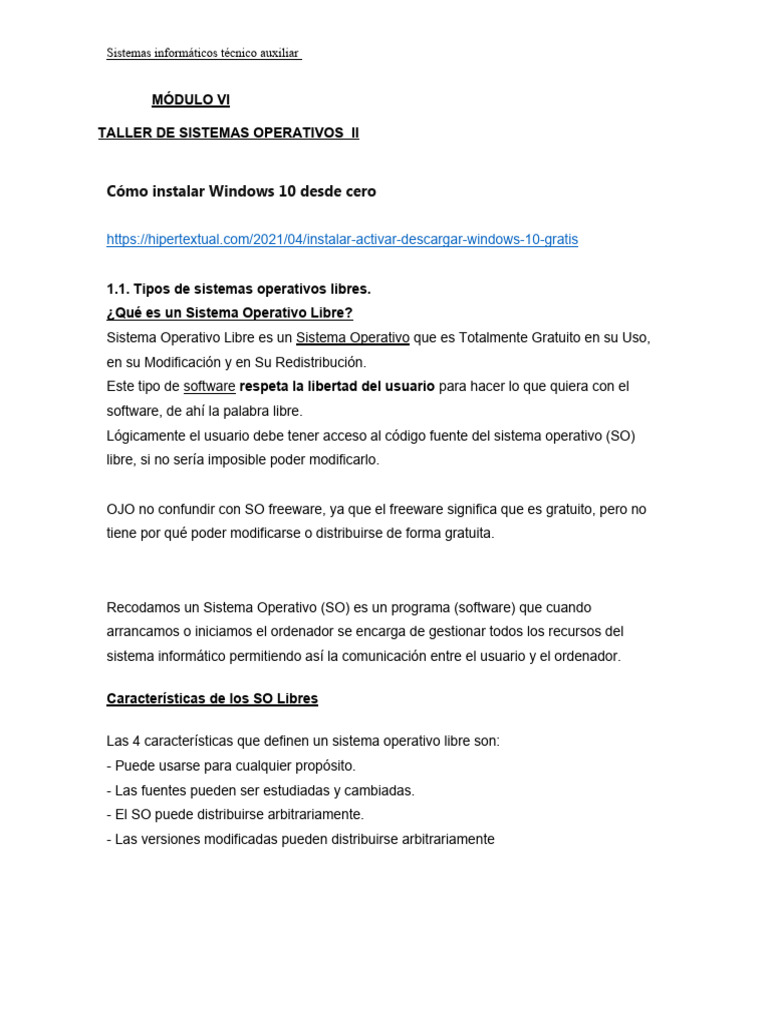 Sistemas informáticos técnico auxiliar

MÓDULO VI

TALLER DE SISTEMAS OPERATIVOS II

Cómo instalar Windows 10 desde cero

https://hipertextual.com/2021/04/instalar-activar-descargar-windows-10-gratis

1.1. Tipos de sistemas operativos libres.
¿Qué es un Sistema Operativo Libre?
Sistema Operativo Libre es un Sistema Operativo que es Totalmente Gratuito en su Uso, en su Modificación y en Su Redistribución.
Este tipo de software respeta la libertad del usuario para hacer lo que quiera con el software, de ahí la palabra libre.
Lógicamente el usuario debe tener acceso al código fuente del sistema operativo (SO) libre, si no sería imposible poder modificarlo.

OJO no confundir con SO freeware, ya que el freeware significa que es gratuito, pero no tiene por qué poder modificarse o distribuirse de forma gratuita.

Recodamos un Sistema Operativo (SO) es un programa (software) que cuando arrancamos o iniciamos el ordenador se encarga de gestionar todos los recursos del sistema informático permitiendo así la comunicación entre el usuario y el ordenador.

Características de los SO Libres

Las 4 características que definen un sistema operativo libre son:
- Puede usarse para cualquier propósito.
- Las fuentes pueden ser estudiadas y cambiadas.
- El SO puede distribuirse arbitrariamente.
- Las versiones modificadas pueden distribuirse arbitrariamente